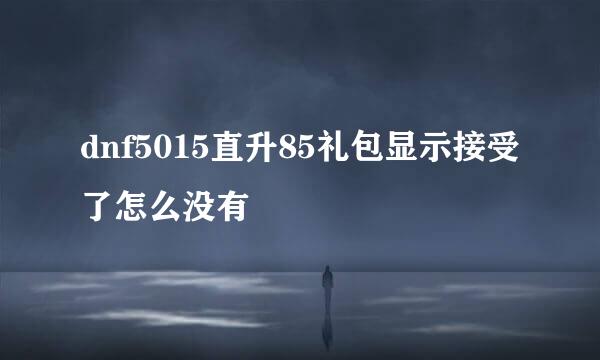 dnf5015直升85礼包显示接受了怎么没有